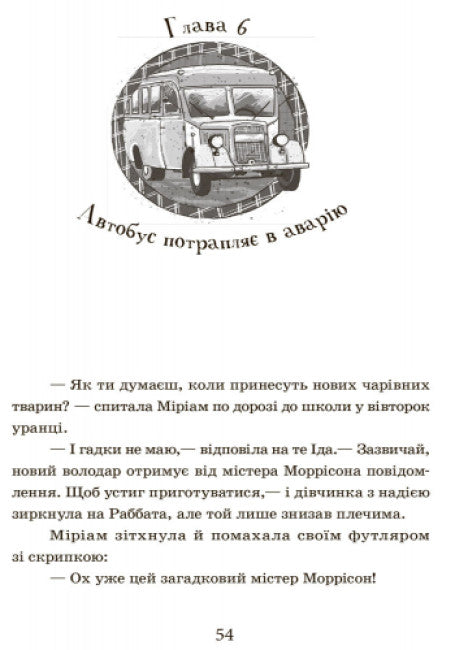 Глава 6

Автобус потрапляє в аварію

— Як ти думаєш, коли принесуть нових чарівних тварин? — спитала Міріам по дорозі до школи у вівторок уранці.

— І гадки не маю,— відповіла на те Іда.— Зазвичай, новий володар отримує від містера Моррісона повідомлення. Щоб устиг приготуватися,— і дівчинка з надією зиркнула на Раббата, але той лише знизав плечима.

Міріам зітхнула й помахала своїм футляром зі скрипкою:

— Ох уже цей загадковий містер Моррісон!

54